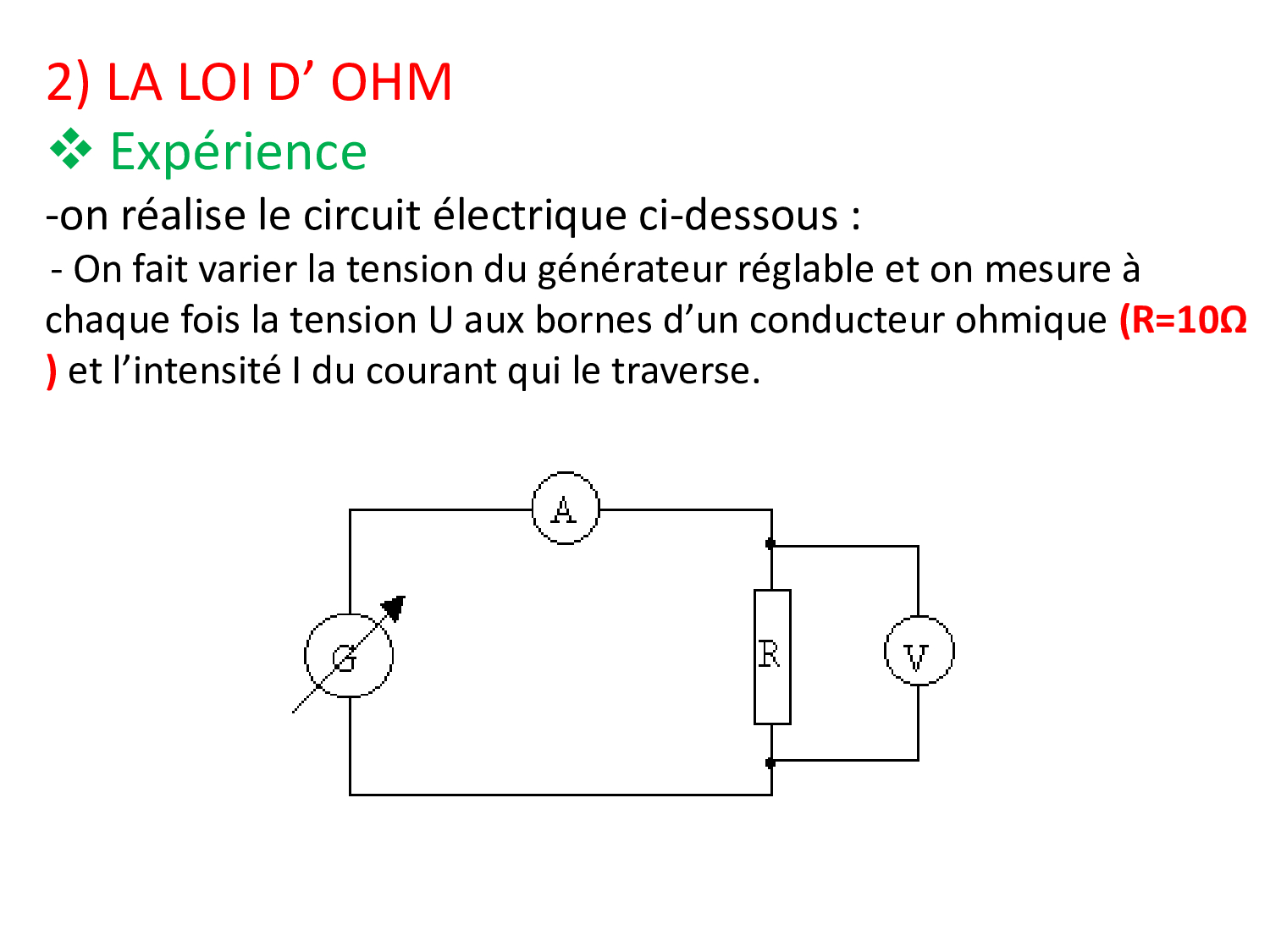 2) LA LOI D' OHM

❖ Expérience

-on réalise le circuit électrique ci-dessous :

- On fait varier la tension du générateur réglable et on mesure à chaque fois la tension U aux bornes d'un conducteur ohmique (R=10Ω ) et l'intensité I du courant qui le traverse.

A

G

R

V